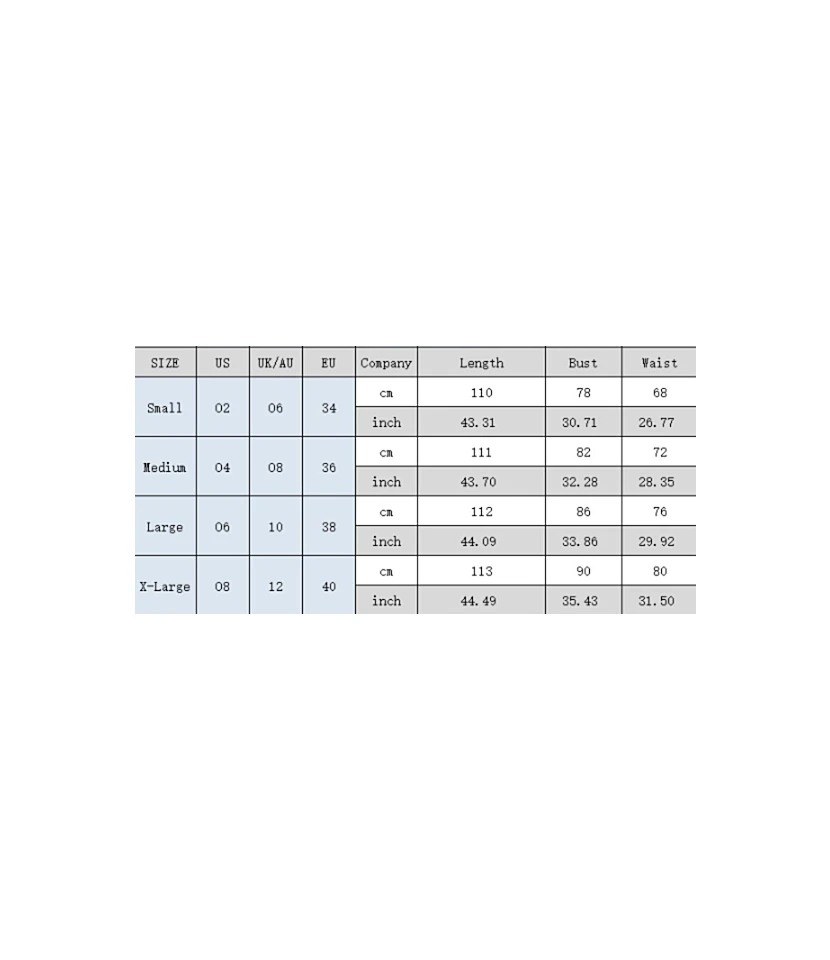 | SIZE | US | UK/AU | EU | Company | Length | Bust | Waist |
|---|---|---|---|---|---|---|---|
| Small | 02 | 06 | 34 | cm | 110 | 78 | 68 |
| | | | | inch | 43.31 | 30.71 | 26.77 |
| Medium | 04 | 08 | 36 | cm | 111 | 82 | 72 |
| | | | | inch | 43.70 | 32.28 | 28.35 |
| Large | 06 | 10 | 38 | cm | 112 | 86 | 76 |
| | | | | inch | 44.09 | 33.86 | 29.92 |
| X-Large | 08 | 12 | 40 | cm | 113 | 90 | 80 |
| | | | | inch | 44.49 | 35.43 | 31.50 |